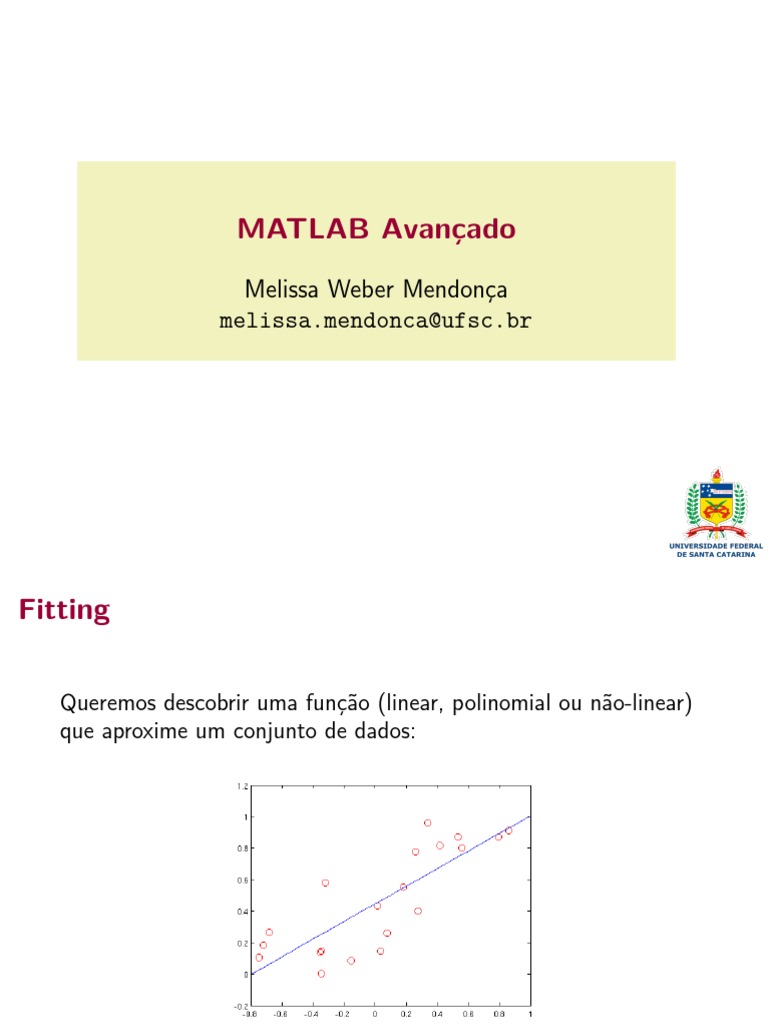 MATLAB Avançado

Melissa Weber Mendonça
melissa.mendonca@ufsc.br

UNIVERSIDADE FEDERAL DE SANTA CATARINA

Fitting

Queremos descobrir uma função (linear, polinomial ou não-linear) que aproxime um conjunto de dados:

1.2
1
0.8
0.6
0.4
0.2
0
-0.2
-0.8 -0.6 -0.4 -0.2 0 0.2 0.4 0.6 0.8 1